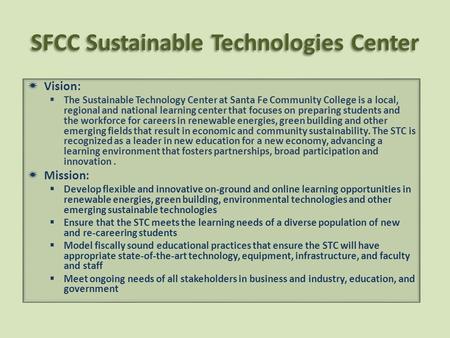 SFCC Sustainable Technologies Center

Vision:

The Sustainable Technology Center at Santa Fe Community College is a local, regional and national learning center that focuses on preparing students and the workforce for careers in renewable energies, green building and other emerging fields that result in economic and community sustainability. The STC is recognized as a leader in new education for a new economy, advancing a learning environment that fosters partnerships, broad participation and innovation .

Mission:

Develop flexible and innovative on-ground and online learning opportunities in renewable energies, green building, environmental technologies and other emerging sustainable technologies

Ensure that the STC meets the learning needs of a diverse population of new and re-careering students

Model fiscally sound educational practices that ensure the STC will have appropriate state-of-the-art technology, equipment, infrastructure, and faculty and staff

Meet ongoing needs of all stakeholders in business and industry, education, and government